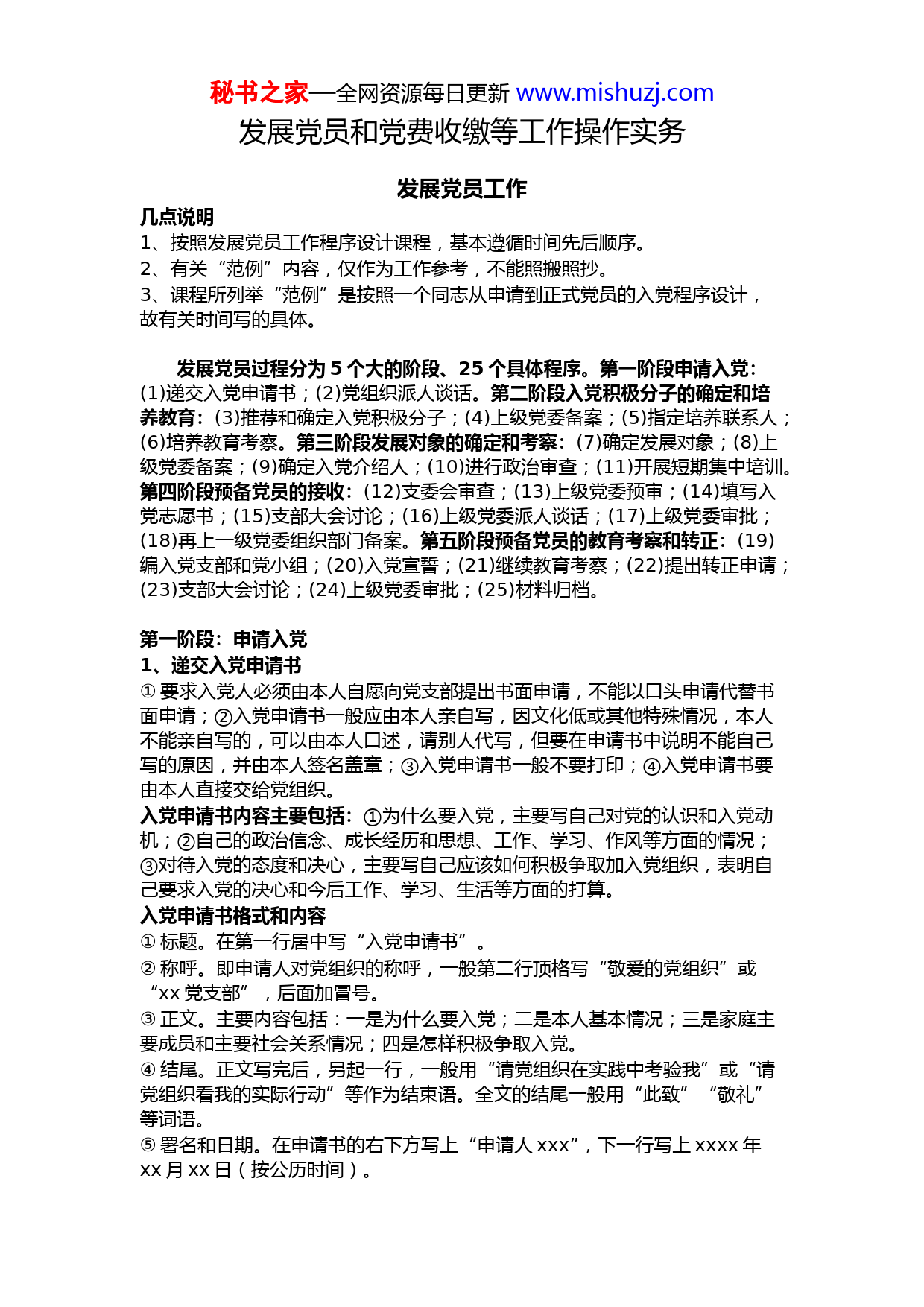 秘书之家—全网资源每日更新 www.mishuzj.com
发展党员和党费收缴等工作操作实务

发展党员工作

几点说明
1、按照发展党员工作程序设计课程，基本遵循时间先后顺序。
2、有关“范例”内容，仅作为工作参考，不能照搬照抄。
3、课程所列举“范例”是按照一个同志从申请到正式党员的入党程序设计，故有关时间写的具体。

发展党员过程分为 5 个大的阶段、25 个具体程序。第一阶段申请入党：(1)递交入党申请书；(2)党组织派人谈话。第二阶段入党积极分子的确定和培养教育：(3)推荐和确定入党积极分子；(4)上级党委备案；(5)指定培养联系人；(6)培养教育考察。第三阶段发展对象的确定和考察：(7)确定发展对象；(8)上级党委备案；(9)确定入党介绍人；(10)进行政治审查；(11)开展短期集中培训。第四阶段预备党员的接收：(12)支委会审查；(13)上级党委预审；(14)填写入党志愿书；(15)支部大会讨论；(16)上级党委派人谈话；(17)上级党委审批；(18)再上一级党委组织部门备案。第五阶段预备党员的教育考察和转正：(19)编入党支部和党小组；(20)入党宣誓；(21)继续教育考察；(22)提出转正申请；(23)支部大会讨论；(24)上级党委审批；(25)材料归档。

第一阶段：申请入党
1、递交入党申请书
① 要求入党人必须由本人自愿向党支部提出书面申请，不能以口头申请代替书面申请；②入党申请书一般应由本人亲自写，因文化低或其他特殊情况，本人不能亲自写的，可以由本人口述，请别人代写，但要在申请书中说明不能自己写的原因，并由本人签名盖章；③入党申请书一般不要打印；④入党申请书要由本人直接交给党组织。
入党申请书内容主要包括：①为什么要入党，主要写自己对党的认识和入党动机；②自己的政治信念、成长经历和思想、工作、学习、作风等方面的情况；③对待入党的态度和决心，主要写自己应该如何积极争取加入党组织，表明自己要求入党的决心和今后工作、学习、生活等方面的打算。
入党申请书格式和内容
① 标题。在第一行居中写“入党申请书”。
② 称呼。即申请人对党组织的称呼，一般第二行顶格写“敬爱的党组织”或“xx 党支部”，后面加冒号。
③ 正文。主要内容包括：一是为什么要入党；二是本人基本情况；三是家庭主要成员和主要社会关系情况；四是怎样积极争取入党。
④ 结尾。正文写完后，另起一行，一般用“请党组织在实践中考验我”或“请党组织看我的实际行动”等作为结束语。全文的结尾一般用“此致” “敬礼”等词语。
⑤ 署名和日期。在申请书的右下方写上“申请人 xxx”，下一行写上 xxxx 年 xx 月 xx 日（按公历时间）。